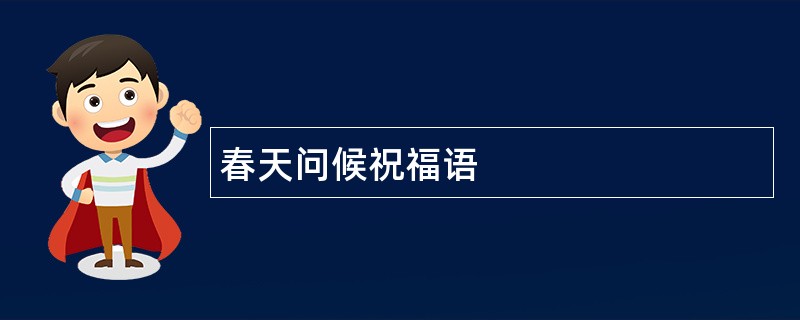 春天问候祝福语